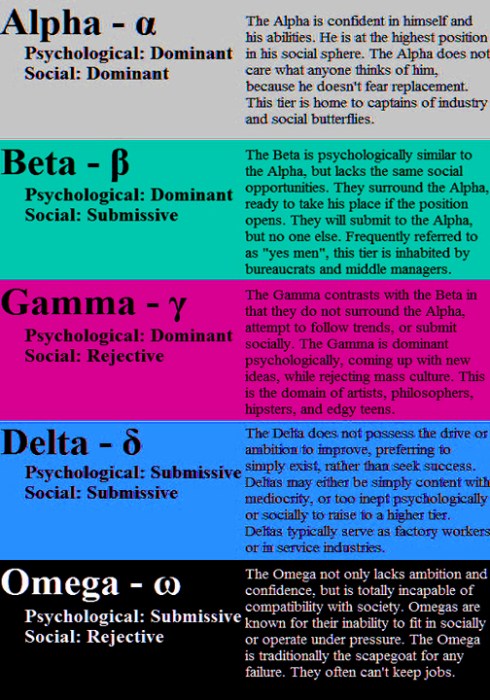 Alpha - α

Psychological: Dominant
Social: Dominant

The Alpha is confident in himself and his abilities. He is at the highest position in his social sphere. The Alpha does not care what anyone thinks of him, because he doesn't fear replacement. This tier is home to captains of industry and social butterflies.

Beta - β

Psychological: Dominant
Social: Submissive

The Beta is psychologically similar to the Alpha, but lacks the same social opportunities. They surround the Alpha, ready to take his place if the position opens. They will submit to the Alpha, but no one else. Frequently referred to as "yes men", this tier is inhabited by bureaucrats and middle managers.

Gamma - γ

Psychological: Dominant
Social: Rejective

The Gamma contrasts with the Beta in that they do not surround the Alpha, attempt to follow trends, or submit socially. The Gamma is dominant psychologically, coming up with new ideas, while rejecting mass culture. This is the domain of artists, philosophers, hipsters, and edgy teens.

Delta - δ

Psychological: Submissive
Social: Submissive

The Delta does not possess the drive or ambition to improve, preferring to simply exist, rather than seek success. Deltas may either be simply content with mediocrity, or too inept psychologically or socially to raise to a higher tier. Deltas typically serve as factory workers or in service industries.

Omega - ω

Psychological: Submissive
Social: Rejective

The Omega not only lacks ambition and confidence, but is totally incapable of compatibility with society. Omegas are known for their inability to fit in socially or operate under pressure. The Omega is traditionally the scapegoat for any failure. They often can't keep jobs.